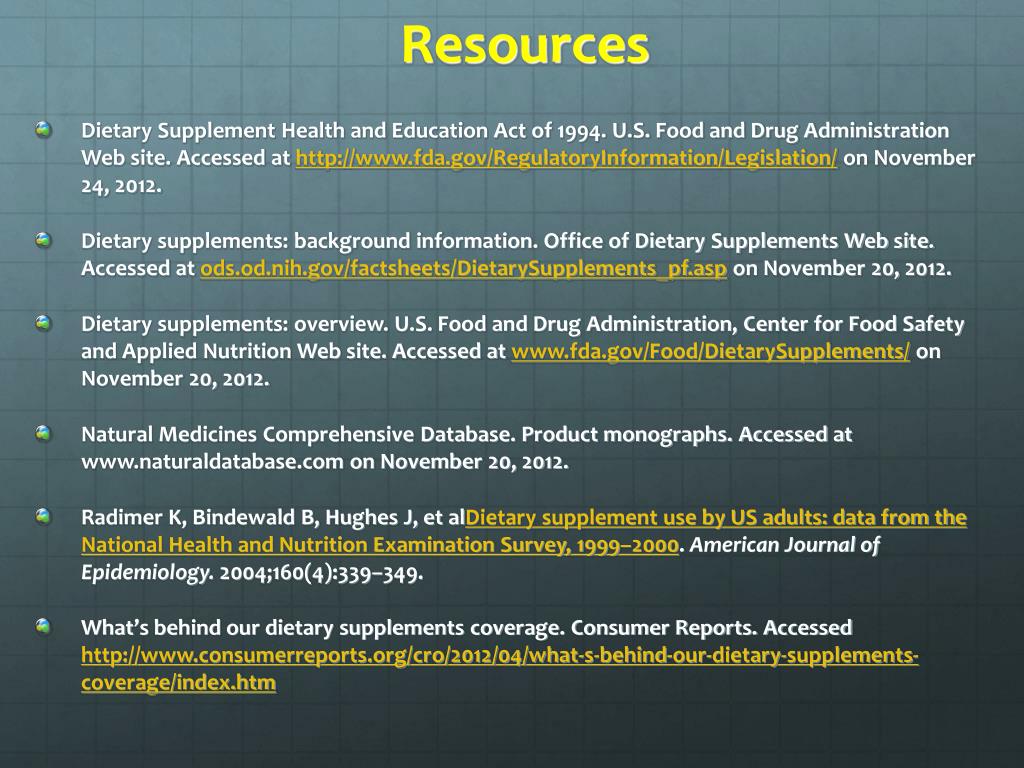 Resources

Dietary Supplement Health and Education Act of 1994. U.S. Food and Drug Administration Web site. Accessed at http://www.fda.gov/RegulatoryInformation/Legislation/ on November 24, 2012.

Dietary supplements: background information. Office of Dietary Supplements Web site. Accessed at ods.od.nih.gov/factsheets/DietarySupplements_pf.asp on November 20, 2012.

Dietary supplements: overview. U.S. Food and Drug Administration, Center for Food Safety and Applied Nutrition Web site. Accessed at www.fda.gov/Food/DietarySupplements/ on November 20, 2012.

Natural Medicines Comprehensive Database. Product monographs. Accessed at www.naturaldatabase.com on November 20, 2012.

Radimer K, Bindewald B, Hughes J, et alDietary supplement use by US adults: data from the National Health and Nutrition Examination Survey, 1999–2000. American Journal of Epidemiology. 2004;160(4):339–349.

What's behind our dietary supplements coverage. Consumer Reports. Accessed http://www.consumerreports.org/cro/2012/04/what-s-behind-our-dietary-supplements-coverage/index.htm